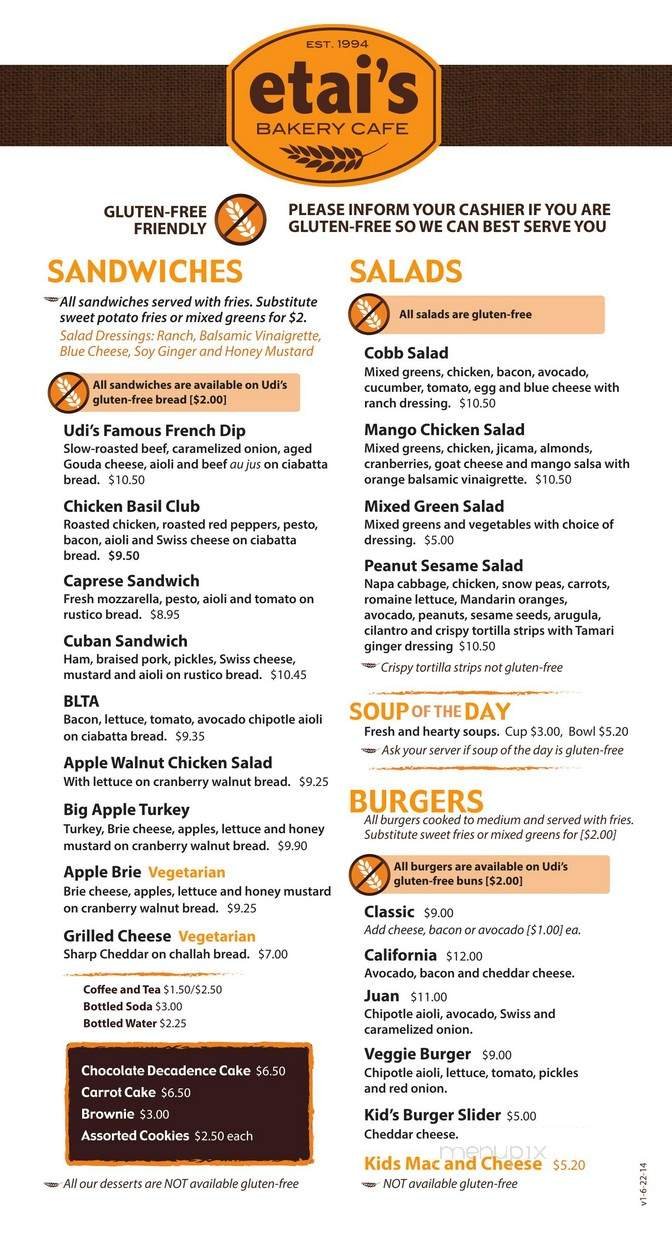 EST. 1994
etai's
BAKERY CAFE

GLUTEN-FREE FRIENDLY

PLEASE INFORM YOUR CASHIER IF YOU ARE GLUTEN-FREE SO WE CAN BEST SERVE YOU

SANDWICHES

All sandwiches served with fries. Substitute sweet potato fries or mixed greens for $2.
Salad Dressings: Ranch, Balsamic Vinaigrette, Blue Cheese, Soy Ginger and Honey Mustard

All sandwiches are available on Udi's gluten-free bread [$2.00]

Udi's Famous French Dip
Slow-roasted beef, caramelized onion, aged Gouda cheese, aioli and beef au jus on ciabatta bread. $10.50

Chicken Basil Club
Roasted chicken, roasted red peppers, pesto, bacon, aioli and Swiss cheese on ciabatta bread. $9.50

Caprese Sandwich
Fresh mozzarella, pesto, aioli and tomato on rustico bread. $8.95

Cuban Sandwich
Ham, braised pork, pickles, Swiss cheese, mustard and aioli on rustico bread. $10.45

BLTA
Bacon, lettuce, tomato, avocado chipotle aioli on ciabatta bread. $9.35

Apple Walnut Chicken Salad
With lettuce on cranberry walnut bread. $9.25

Big Apple Turkey
Turkey, Brie cheese, apples, lettuce and honey mustard on cranberry walnut bread. $9.90

Apple Brie Vegetarian
Brie cheese, apples, lettuce and honey mustard on cranberry walnut bread. $9.25

Grilled Cheese Vegetarian
Sharp Cheddar on challah bread. $7.00

Coffee and Tea $1.50/$2.50
Bottled Soda $3.00
Bottled Water $2.25

Chocolate Decadence Cake $6.50
Carrot Cake $6.50
Brownie $3.00
Assorted Cookies $2.50 each

All our desserts are NOT available gluten-free

SALADS

All salads are gluten-free

Cobb Salad
Mixed greens, chicken, bacon, avocado, cucumber, tomato, egg and blue cheese with ranch dressing. $10.50

Mango Chicken Salad
Mixed greens, chicken, jicama, almonds, cranberries, goat cheese and mango salsa with orange balsamic vinaigrette. $10.50

Mixed Green Salad
Mixed greens and vegetables with choice of dressing. $5.00

Peanut Sesame Salad
Napa cabbage, chicken, snow peas, carrots, romaine lettuce, Mandarin oranges, avocado, peanuts, sesame seeds, arugula, cilantro and crispy tortilla strips with Tamari ginger dressing $10.50

Crispy tortilla strips not gluten-free

SOUP OF THE DAY
Fresh and hearty soups. Cup $3.00, Bowl $5.20
Ask your server if soup of the day is gluten-free

BURGERS
All burgers cooked to medium and served with fries. Substitute sweet fries or mixed greens for [$2.00]

All burgers are available on Udi's gluten-free buns [$2.00]

Classic $9.00
Add cheese, bacon or avocado [$1.00] ea.

California $12.00
Avocado, bacon and cheddar cheese.

Juan $11.00
Chipotle aioli, avocado, Swiss and caramelized onion.

Veggie Burger $9.00
Chipotle aioli, lettuce, tomato, pickles and red onion.

Kid's Burger Slider $5.00
Cheddar cheese.

Kids Mac and Cheese $5.20
NOT available gluten-free

menupix

v1-6-22-14